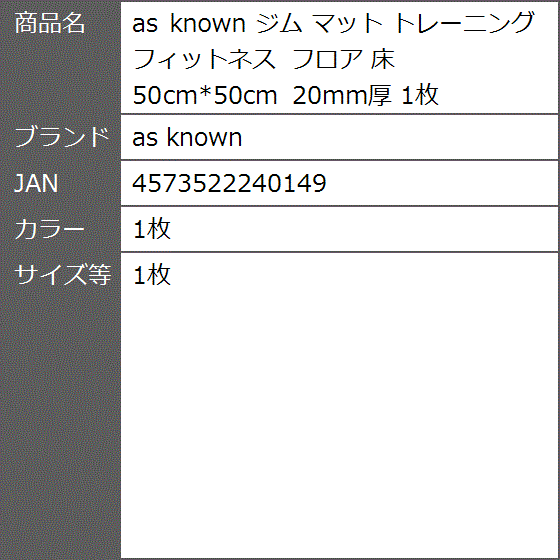 | 商品名 | as known ジム マット トレーニング フィットネス フロア 床 50cm*50cm 20mm厚 1枚 |
|---|---|
| ブランド | as known |
| JAN | 4573522240149 |
| カラー | 1枚 |
| サイズ等 | 1枚 |